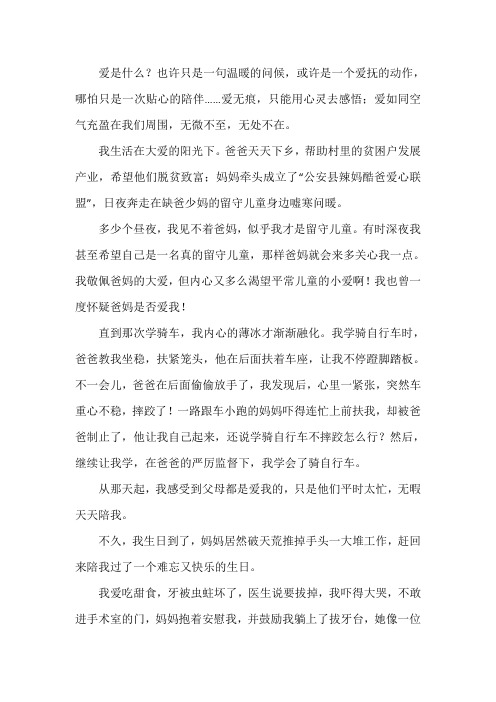 爱是什么？也许只是一句温暖的问候，或许是一个爱抚的动作，哪怕只是一次贴心的陪伴……爱无痕，只能用心灵去感悟；爱如同空气充盈在我们周围，无微不至，无处不在。

我生活在大爱的阳光下。爸爸天天下乡，帮助村里的贫困户发展产业，希望他们脱贫致富；妈妈牵头成立了“公安县辣妈酷爸爱心联盟”，日夜奔走在缺爸少妈的留守儿童身边嘘寒问暖。

多少个昼夜，我见不着爸妈，似乎我才是留守儿童。有时深夜我甚至希望自己是一名真的留守儿童，那样爸妈就会来多关心我一点。我敬佩爸妈的大爱，但内心又多么渴望平常儿童的小爱啊！我也曾一度怀疑爸妈是否爱我！

直到那次学骑车，我内心的薄冰才渐渐融化。我学骑自行车时，爸爸教我坐稳，扶紧笼头，他在后面扶着车座，让我不停蹬脚踏板。不一会儿，爸爸在后面偷偷放手了，我发现后，心里一紧张，突然车重心不稳，摔跤了！一路跟车小跑的妈妈吓得连忙上前扶我，却被爸爸制止了，他让我自己起来，还说学骑自行车不摔跤怎么行？然后，继续让我学，在爸爸的严厉监督下，我学会了骑自行车。

从那天起，我感受到父母都是爱我的，只是他们平时太忙，无暇天天陪我。

不久，我生日到了，妈妈居然破天荒推掉手头一大堆工作，赶回来陪我过了一个难忘又快乐的生日。

我爱吃甜食，牙被虫蛀坏了，医生说要拔掉，我吓得大哭，不敢进手术室的门，妈妈抱着安慰我，并鼓励我躺上了拔牙台，她像一位